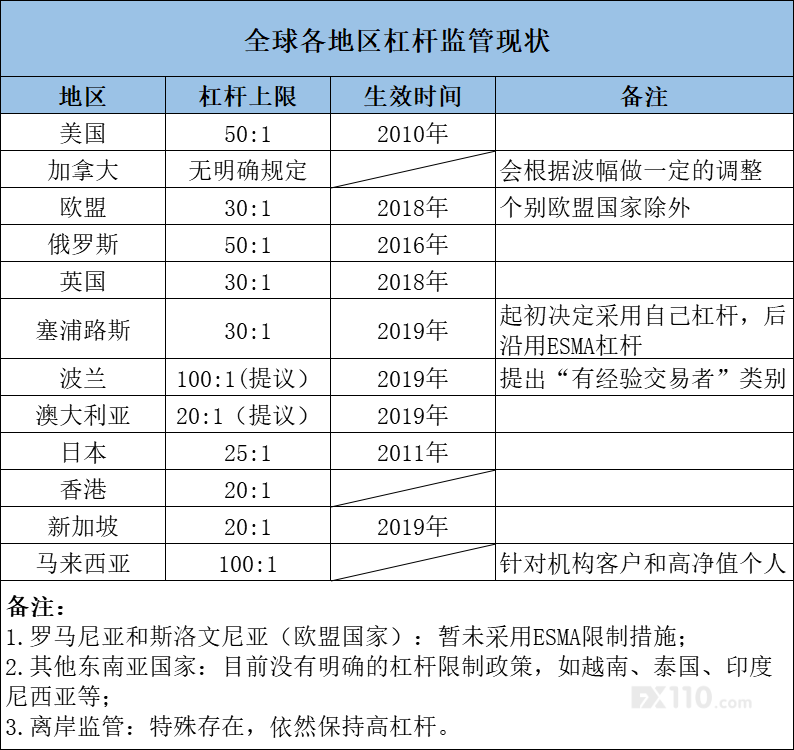 全球各地区杠杆监管现状

| 地区 | 杠杆上限 | 生效时间 | 备注 |
|---|---|---|---|
| 美国 | 50:1 | 2010年 | |
| 加拿大 | 无明确规定 | | 会根据波幅做一定的调整 |
| 欧盟 | 30:1 | 2018年 | 个别欧盟国家除外 |
| 俄罗斯 | 50:1 | 2016年 | |
| 英国 | 30:1 | 2018年 | |
| 塞浦路斯 | 30:1 | 2019年 | 起初决定采用自己杠杆，后沿用ESMA杠杆 |
| 波兰 | 100:1(提议） | 2019年 | 提出“有经验交易者”类别 |
| 澳大利亚 | 20:1（提议） | 2019年 | |
| 日本 | 25:1 | 2011年 | |
| 香港 | 20:1 | | |
| 新加坡 | 20:1 | 2019年 | |
| 马来西亚 | 100:1 | | 针对机构客户和高净值个人 |

备注：
1.罗马尼亚和斯洛文尼亚（欧盟国家）：暂未采用ESMA限制措施；
2.其他东南亚国家：目前没有明确的杠杆限制政策，如越南、泰国、印度尼西亚等；
3.离岸监管：特殊存在，依然保持高杠杆。

FX110.com